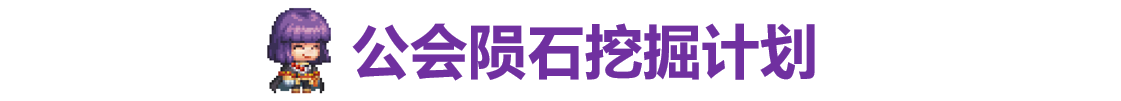 公会陨石挖掘计划